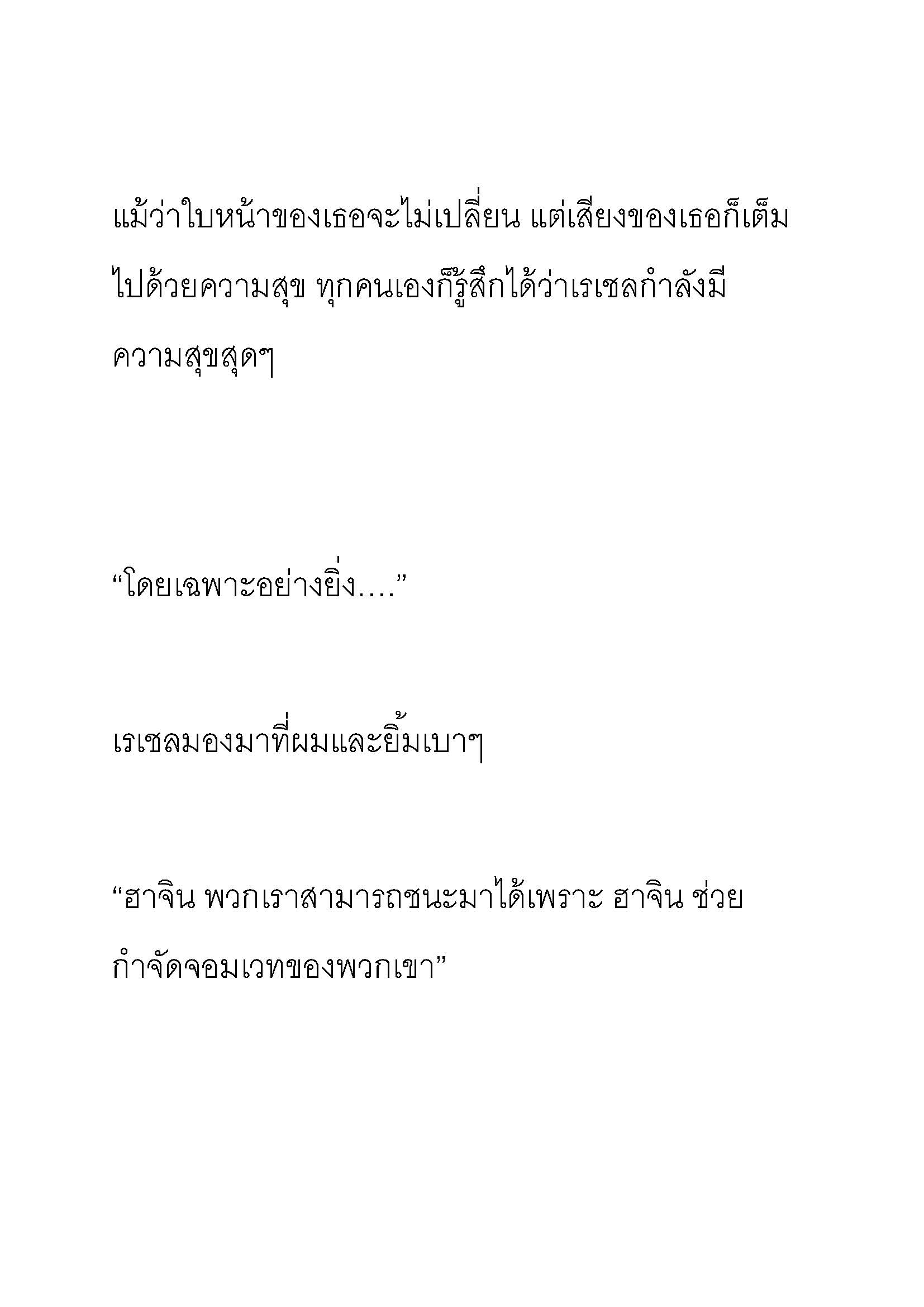 แม้ว่าใบหน้าของเธอจะไม่เปลี่ยน แต่เสียงของเธอก็เต็มไปด้วยความสุข ทุกคนเองก็รู้สึกได้ว่าเรเชลกำลังมีความสุขสุดๆ

“โดยเฉพาะอย่างยิ่ง....”

เรเชลมองมาที่ผมและยิ้มเบาๆ

“ฮาจิน พวกเราสามารถชนะมาได้เพราะ ฮาจิน ช่วยกำจัดจอมเวทของพวกเขา”